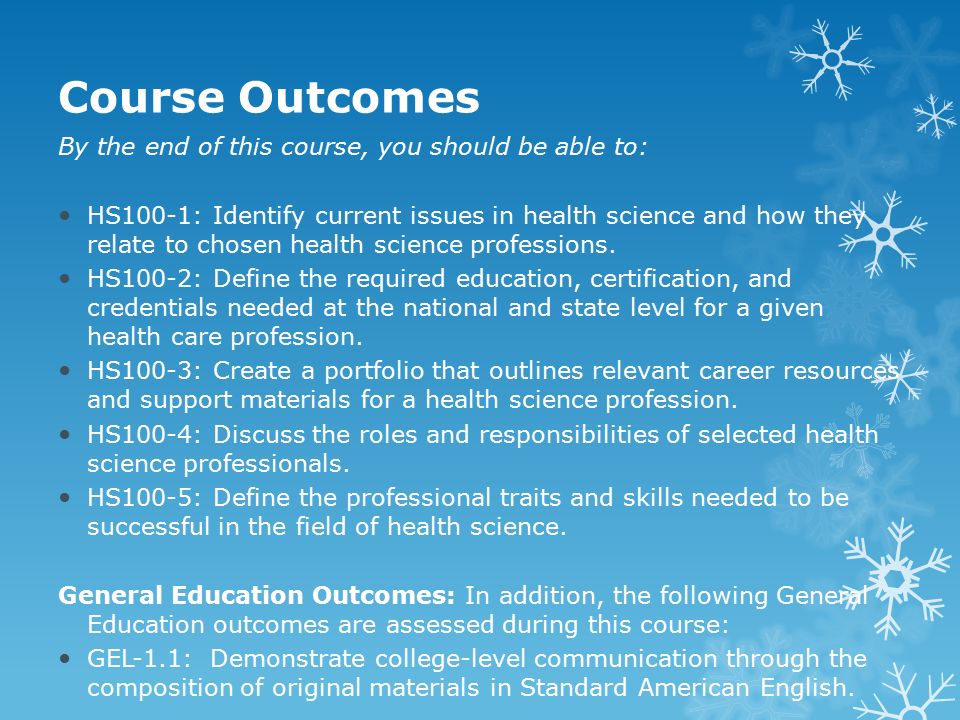 Course Outcomes

By the end of this course, you should be able to:

• HS100-1: Identify current issues in health science and how they relate to chosen health science professions.
• HS100-2: Define the required education, certification, and credentials needed at the national and state level for a given health care profession.
• HS100-3: Create a portfolio that outlines relevant career resources and support materials for a health science profession.
• HS100-4: Discuss the roles and responsibilities of selected health science professionals.
• HS100-5: Define the professional traits and skills needed to be successful in the field of health science.

General Education Outcomes: In addition, the following General Education outcomes are assessed during this course:
• GEL-1.1: Demonstrate college-level communication through the composition of original materials in Standard American English.